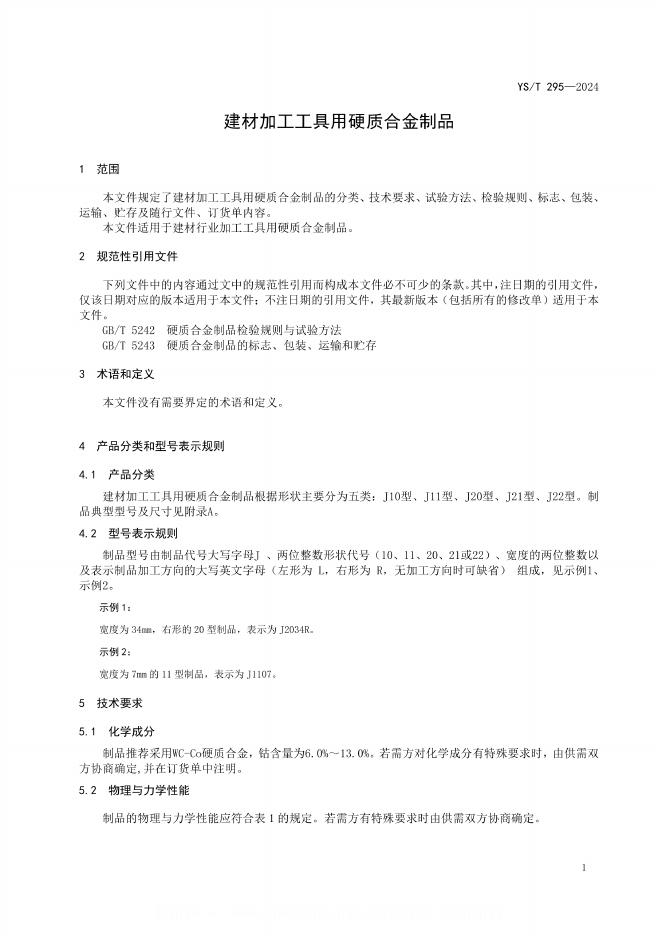 YS/T 295—2024

建材加工工具用硬质合金制品

1 范围

本文件规定了建材加工工具用硬质合金制品的分类、技术要求、试验方法、检验规则、标志、包装、运输、贮存及随行文件、订货单内容。
本文件适用于建材行业加工工具用硬质合金制品。

2 规范性引用文件

下列文件中的内容通过文中的规范性引用而构成本文件必不可少的条款。其中，注日期的引用文件，仅该日期对应的版本适用于本文件；不注日期的引用文件，其最新版本（包括所有的修改单）适用于本文件。
GB/T 5242 硬质合金制品检验规则与试验方法
GB/T 5243 硬质合金制品的标志、包装、运输和贮存

3 术语和定义

本文件没有需要界定的术语和定义。

4 产品分类和型号表示规则

4.1 产品分类

建材加工工具用硬质合金制品根据形状主要分为五类：J10型、J11型、J20型、J21型、J22型。制品典型型号及尺寸见附录A。

4.2 型号表示规则

制品型号由制品代号大写字母J 、两位整数形状代号（10、11、20、21或22）、宽度的两位整数以及表示制品加工方向的大写英文字母（左形为 L，右形为 R，无加工方向时可缺省） 组成，见示例1、示例2。

示例 1：

宽度为 34mm，右形的 20 型制品，表示为 J2034R。

示例 2：

宽度为 7mm 的 11 型制品，表示为 J1107。

5 技术要求

5.1 化学成分

制品推荐采用WC-Co硬质合金，钴含量为6.0%～13.0%。若需方对化学成分有特殊要求时，由供需双方协商确定，并在订货单中注明。

5.2 物理与力学性能

制品的物理与力学性能应符合表 1 的规定。若需方有特殊要求时由供需双方协商确定。

1